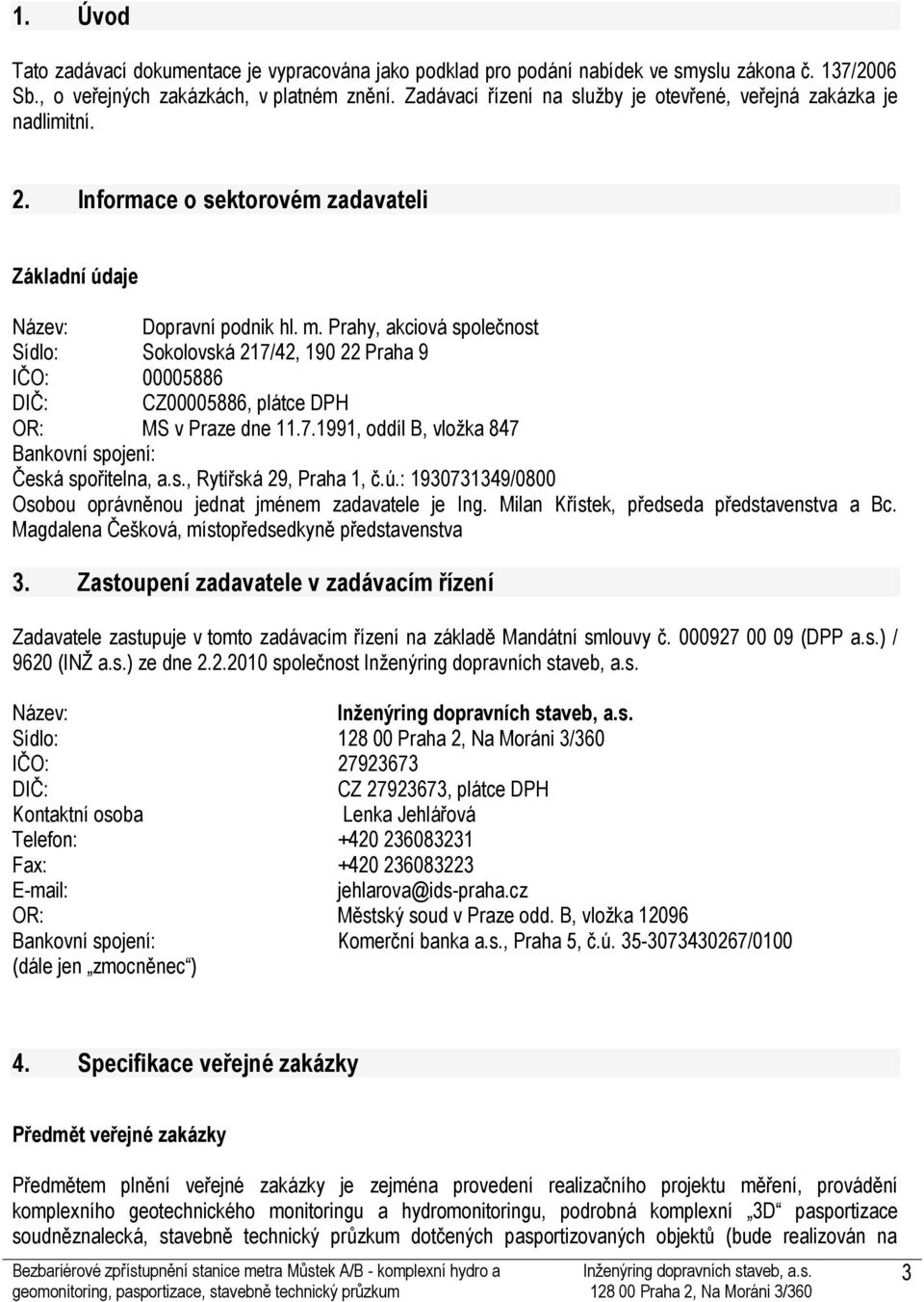 1. Úvod

Tato zadávací dokumentace je vypracována jako podklad pro podání nabídek ve smyslu zákona č. 137/2006 Sb., o veřejných zakázkách, v platném znění. Zadávací řízení na služby je otevřené, veřejná zakázka je nadlimitní.

2. Informace o sektorovém zadavateli

Základní údaje

Název: Dopravní podnik hl. m. Prahy, akciová společnost
Sídlo: Sokolovská 217/42, 190 22 Praha 9
IČO: 00005886
DIČ: CZ00005886, plátce DPH
OR: MS v Praze dne 11.7.1991, oddíl B, vložka 847
Bankovní spojení:
Česká spořitelna, a.s., Rytířská 29, Praha 1, č.ú.: 1930731349/0800
Osobou oprávněnou jednat jménem zadavatele je Ing. Milan Křístek, předseda představenstva a Bc. Magdalena Češková, místopředsedkyně představenstva

3. Zastoupení zadavatele v zadávacím řízení

Zadavatele zastupuje v tomto zadávacím řízení na základě Mandátní smlouvy č. 000927 00 09 (DPP a.s.) / 9620 (INŽ a.s.) ze dne 2.2.2010 společnost Inženýring dopravních staveb, a.s.

Název: Inženýring dopravních staveb, a.s.
Sídlo: 128 00 Praha 2, Na Moráni 3/360
IČO: 27923673
DIČ: CZ 27923673, plátce DPH
Kontaktní osoba Lenka Jehlářová
Telefon: +420 236083231
Fax: +420 236083223
E-mail: jehlarova@ids-praha.cz
OR: Městský soud v Praze odd. B, vložka 12096
Bankovní spojení: Komerční banka a.s., Praha 5, č.ú. 35-3073430267/0100
(dále jen „zmocněnec“)

4. Specifikace veřejné zakázky

Předmět veřejné zakázky

Předmětem plnění veřejné zakázky je zejména provedení realizačního projektu měření, provádění komplexního geotechnického monitoringu a hydromonitoringu, podrobná komplexní „3D“ pasportizace soudněznalecká, stavebně technický průzkum dotčených pasportizovaných objektů (bude realizován na

Bezbariérové zpřístupnění stanice metra Můstek A/B - komplexní hydro a geomonitoring, pasportizace, stavebně technický průzkum
Inženýring dopravních staveb, a.s. 128 00 Praha 2, Na Moráni 3/360
3